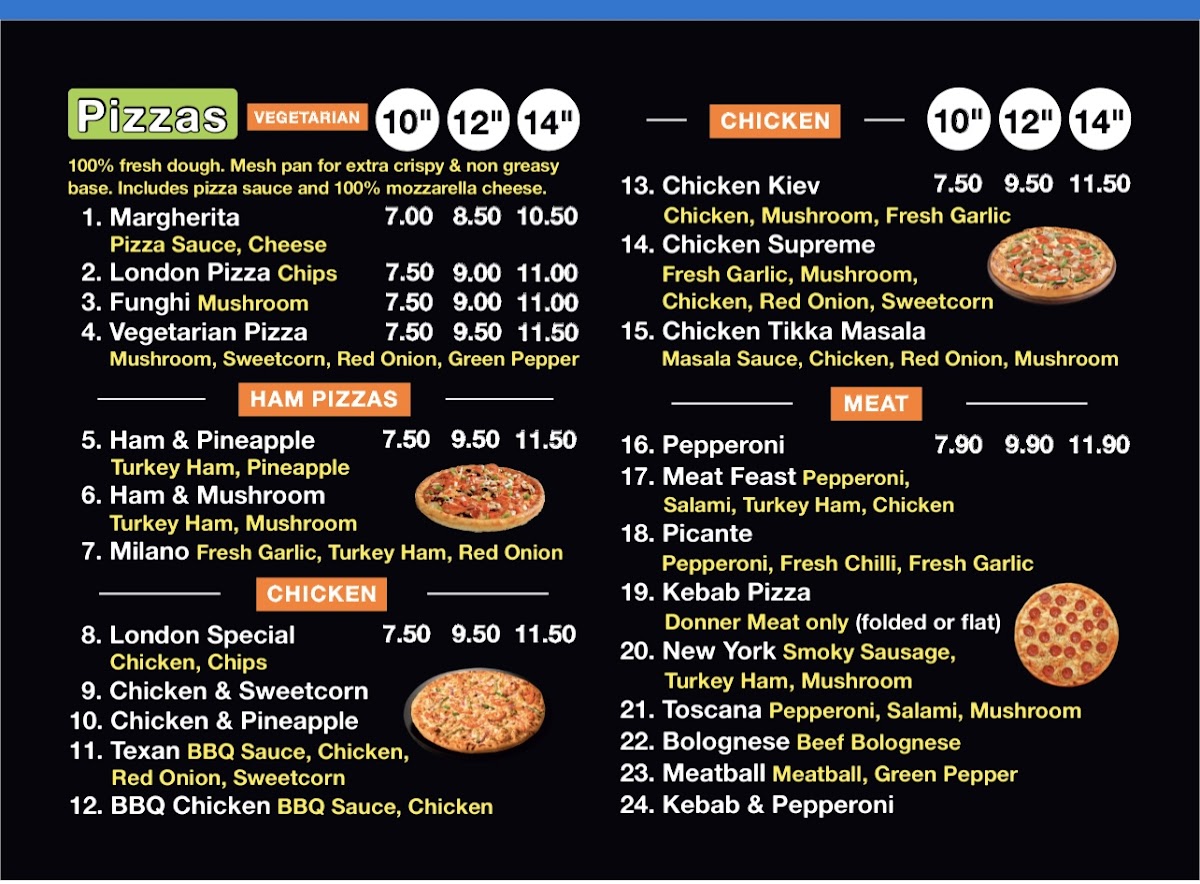 Pizzas VEGETARIAN 10" 12" 14"

100% fresh dough. Mesh pan for extra crispy & non greasy base. Includes pizza sauce and 100% mozzarella cheese.

1. Margherita 7.00 8.50 10.50
Pizza Sauce, Cheese
2. London Pizza Chips 7.50 9.00 11.00
3. Funghi Mushroom 7.50 9.00 11.00
4. Vegetarian Pizza 7.50 9.50 11.50
Mushroom, Sweetcorn, Red Onion, Green Pepper

HAM PIZZAS

5. Ham & Pineapple 7.50 9.50 11.50
Turkey Ham, Pineapple
6. Ham & Mushroom
Turkey Ham, Mushroom
7. Milano Fresh Garlic, Turkey Ham, Red Onion

CHICKEN

8. London Special 7.50 9.50 11.50
Chicken, Chips
9. Chicken & Sweetcorn
10. Chicken & Pineapple
11. Texan BBQ Sauce, Chicken, Red Onion, Sweetcorn
12. BBQ Chicken BBQ Sauce, Chicken

CHICKEN 10" 12" 14"

13. Chicken Kiev 7.50 9.50 11.50
Chicken, Mushroom, Fresh Garlic
14. Chicken Supreme
Fresh Garlic, Mushroom, Chicken, Red Onion, Sweetcorn
15. Chicken Tikka Masala
Masala Sauce, Chicken, Red Onion, Mushroom

MEAT

16. Pepperoni 7.90 9.90 11.90
17. Meat Feast Pepperoni, Salami, Turkey Ham, Chicken
18. Picante
Pepperoni, Fresh Chilli, Fresh Garlic
19. Kebab Pizza
Donner Meat only (folded or flat)
20. New York Smoky Sausage, Turkey Ham, Mushroom
21. Toscana Pepperoni, Salami, Mushroom
22. Bolognese Beef Bolognese
23. Meatball Meatball, Green Pepper
24. Kebab & Pepperoni